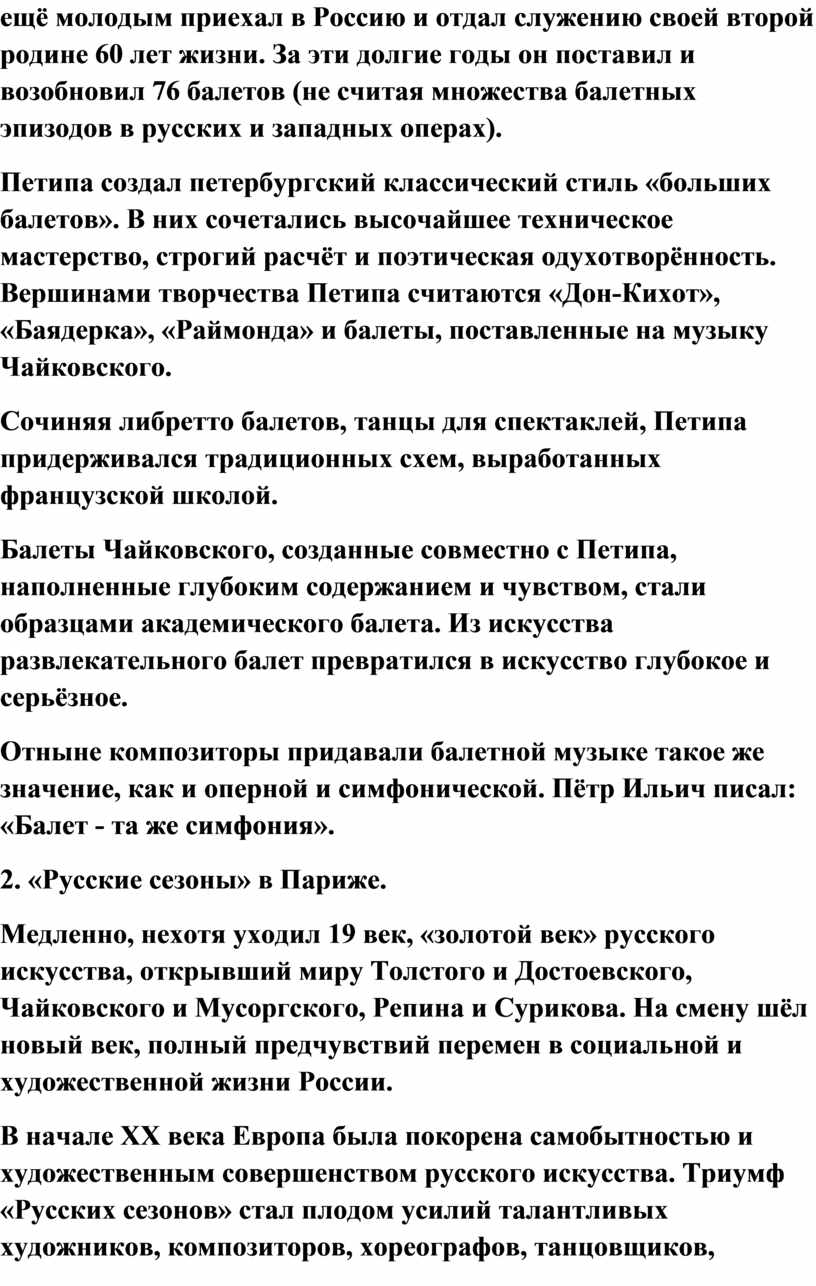 ещё молодым приехал в Россию и отдал служению своей второй родине 60 лет жизни. За эти долгие годы он поставил и возобновил 76 балетов (не считая множества балетных эпизодов в русских и западных операх).

Петипа создал петербургский классический стиль «больших балетов». В них сочетались высочайшее техническое мастерство, строгий расчёт и поэтическая одухотворённость. Вершинами творчества Петипа считаются «Дон-Кихот», «Баядерка», «Раймонда» и балеты, поставленные на музыку Чайковского.

Сочиняя либретто балетов, танцы для спектаклей, Петипа придерживался традиционных схем, выработанных французской школой.

Балеты Чайковского, созданные совместно с Петипа, наполненные глубоким содержанием и чувством, стали образцами академического балета. Из искусства развлекательного балет превратился в искусство глубокое и серьёзное.

Отныне композиторы придавали балетной музыке такое же значение, как и оперной и симфонической. Пётр Ильич писал: «Балет - та же симфония».

2. «Русские сезоны» в Париже.

Медленно, нехотя уходил 19 век, «золотой век» русского искусства, открывший миру Толстого и Достоевского, Чайковского и Мусоргского, Репина и Сурикова. На смену шёл новый век, полный предчувствий перемен в социальной и художественной жизни России.

В начале XX века Европа была покорена самобытностью и художественным совершенством русского искусства. Триумф «Русских сезонов» стал плодом усилий талантливых художников, композиторов, хореографов, танцовщиков,